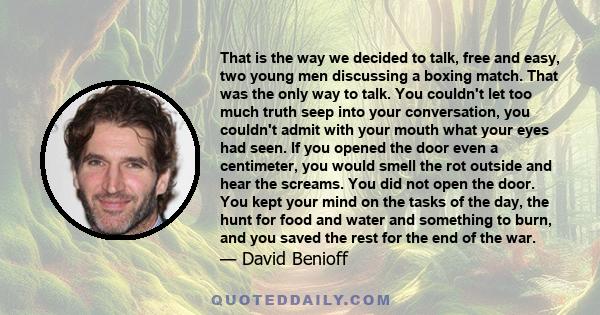 That is the way we decided to talk, free and easy, two young men discussing a boxing match. That was the only way to talk. You couldn't let too much truth seep into your conversation, you couldn't admit with your mouth what your eyes had seen. If you opened the door even a centimeter, you would smell the rot outside and hear the screams. You did not open the door. You kept your mind on the tasks of the day, the hunt for food and water and something to burn, and you saved the rest for the end of the war.

— David Benioff

QUOTEDDAILY.COM